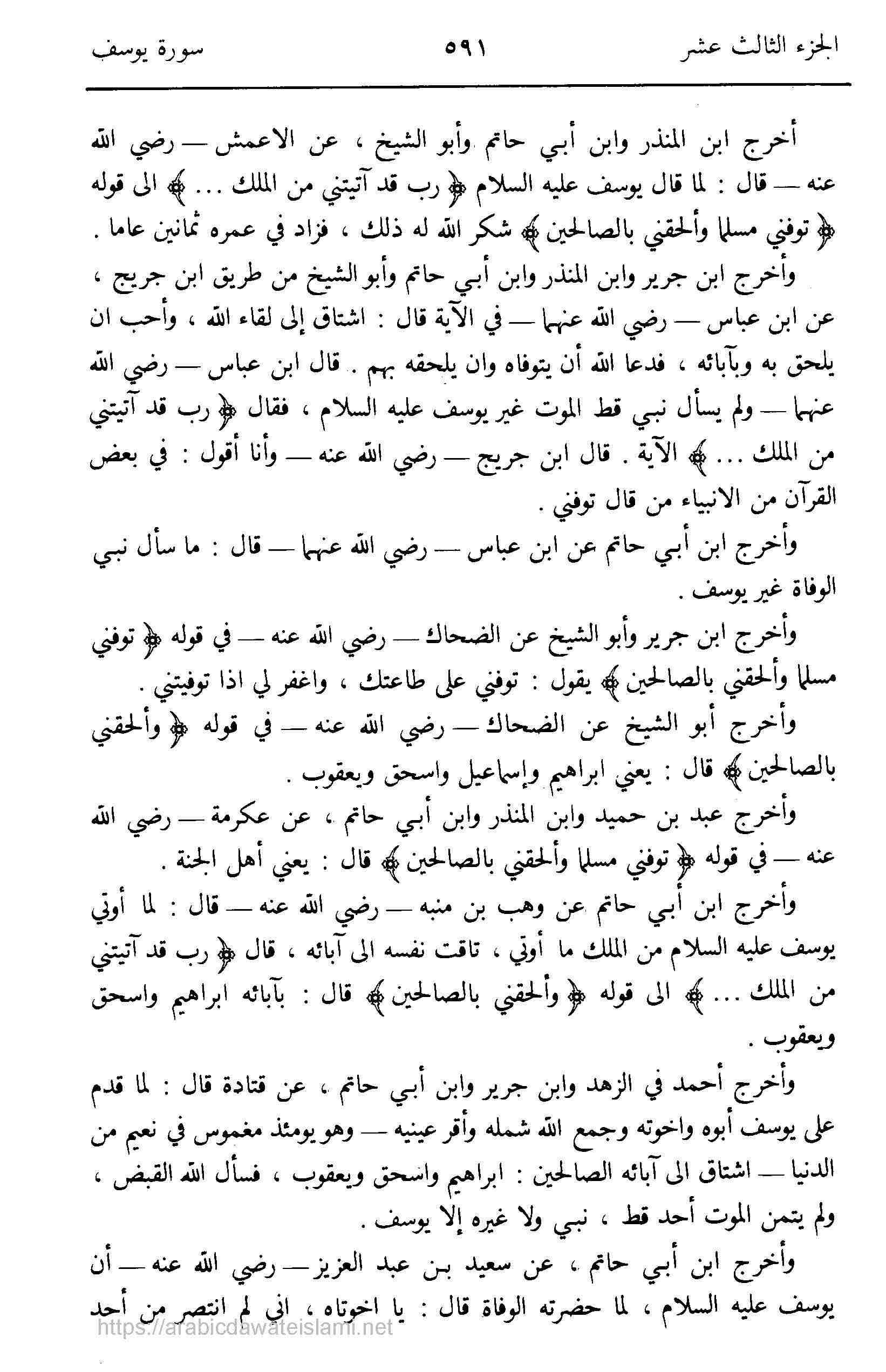 الجزء الثالث عشر ٥٩١ سورة يوسف

أخرج ابن المنذر وابن أبي حاتم وأبو الشيخ ، عن الاعمش — رضي الله عنه — قال : لما قال يوسف عليه السلام ﴿ رب قد آتيتني من الملك ... ﴾ الى قوله ﴿ توفني مسلما وألحقني بالصالحين ﴾ شكر الله له ذلك ، فزاد في عمره ثمانين عاما .

وأخرج ابن جرير وابن المنذر وابن أبي حاتم وأبو الشيخ من طريق ابن جريج ، عن ابن عباس — رضي الله عنهما — في الآية قال : اشتاق إلى لقاء الله ، وأحب ان يلحق به وبآبائه ، فدعا الله أن يتوفاه وان يلحقه بهم . قال ابن عباس — رضي الله عنهما — ولم يسأل نبي قط الموت غير يوسف عليه السلام ، فقال ﴿ رب قد آتيتني من الملك ... ﴾ الآية . قال ابن جريج — رضي الله عنه — وأنا أقول : في بعض القرآن من الانبياء من قال توفني .

وأخرج ابن أبي حاتم عن ابن عباس — رضي الله عنهما — قال : ما سأل نبي الوفاة غير يوسف .

وأخرج ابن جرير وأبو الشيخ عن الضحاك — رضي الله عنه — في قوله ﴿ توفني مسلما وألحقني بالصالحين ﴾ يقول : توفني على طاعتك ، واغفر لي اذا توفيتني .

وأخرج أبو الشيخ عن الضحاك — رضي الله عنه — في قوله ﴿ وألحقني بالصالحين ﴾ قال : يعني ابراهيم وإسماعيل واسحق ويعقوب .

وأخرج عبد بن حميد وابن المنذر وابن أبي حاتم ، عن عكرمة — رضي الله عنه — في قوله ﴿ توفني مسلما وألحقني بالصالحين ﴾ قال : يعني أهل الجنة .

وأخرج ابن أبي حاتم عن وهب بن منبه — رضي الله عنه — قال : لما أوتي يوسف عليه السلام من الملك ما أوتي ، تاقت نفسه الى آبائه ، قال ﴿ رب قد آتيتني من الملك ... ﴾ الى قوله ﴿ وألحقني بالصالحين ﴾ قال : بآبائه ابراهيم واسحق ويعقوب .

وأخرج أحمد في الزهد وابن جرير وابن أبي حاتم ، عن قتادة قال : لما قدم على يوسف أبوه واخوته وجمع الله شمله وأقر عينيه — وهو يومئذ مغموس في نعيم من الدنيا — اشتاق الى آبائه الصالحين : ابراهيم واسحق ويعقوب ، فسأل الله القبض ، ولم يتمن الموت أحد قط ، نبي ولا غيره إلا يوسف .

وأخرج ابن أبي حاتم ، عن سعيد بن عبد العزيز — رضي الله عنه — أن يوسف عليه السلام ، لما حضرته الوفاة قال : يا اخوتاه ، اني لم انتصر من أحد

https://arabicdawateislami.net